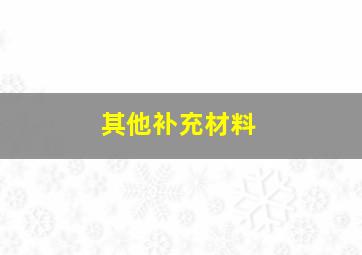 其他补充材料